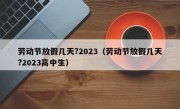 劳动节放假几天?2023（劳动节放假几天?2023高中生）